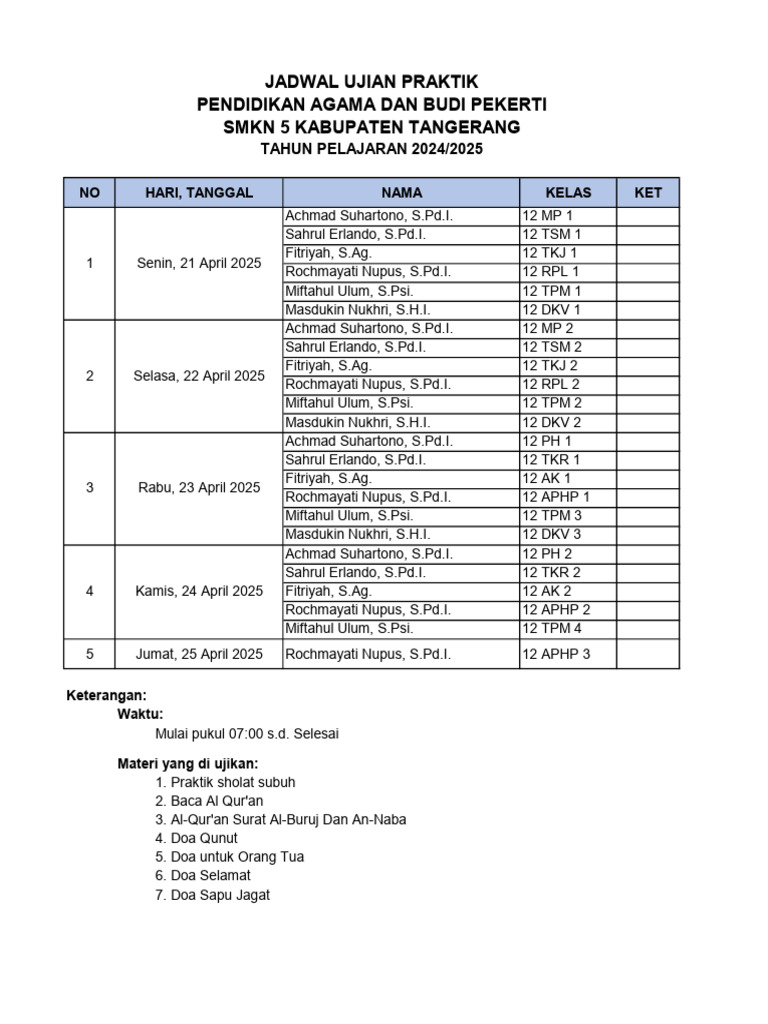 JADWAL UJIAN PRAKTIK
PENDIDIKAN AGAMA DAN BUDI PEKERTI
SMKN 5 KABUPATEN TANGERANG
TAHUN PELAJARAN 2024/2025

| NO | HARI, TANGGAL | NAMA | KELAS | KET |
|---|---|---|---|---|
| 1 | Senin, 21 April 2025 | Achmad Suhartono, S.Pd.I. | 12 MP 1 | |
| | | Sahrul Erlando, S.Pd.I. | 12 TSM 1 | |
| | | Fitriyah, S.Ag. | 12 TKJ 1 | |
| | | Rochmayati Nupus, S.Pd.I. | 12 RPL 1 | |
| | | Miftahul Ulum, S.Psi. | 12 TPM 1 | |
| | | Masdukin Nukhri, S.H.I. | 12 DKV 1 | |
| 2 | Selasa, 22 April 2025 | Achmad Suhartono, S.Pd.I. | 12 MP 2 | |
| | | Sahrul Erlando, S.Pd.I. | 12 TSM 2 | |
| | | Fitriyah, S.Ag. | 12 TKJ 2 | |
| | | Rochmayati Nupus, S.Pd.I. | 12 RPL 2 | |
| | | Miftahul Ulum, S.Psi. | 12 TPM 2 | |
| | | Masdukin Nukhri, S.H.I. | 12 DKV 2 | |
| 3 | Rabu, 23 April 2025 | Achmad Suhartono, S.Pd.I. | 12 PH 1 | |
| | | Sahrul Erlando, S.Pd.I. | 12 TKR 1 | |
| | | Fitriyah, S.Ag. | 12 AK 1 | |
| | | Rochmayati Nupus, S.Pd.I. | 12 APHP 1 | |
| | | Miftahul Ulum, S.Psi. | 12 TPM 3 | |
| | | Masdukin Nukhri, S.H.I. | 12 DKV 3 | |
| 4 | Kamis, 24 April 2025 | Achmad Suhartono, S.Pd.I. | 12 PH 2 | |
| | | Sahrul Erlando, S.Pd.I. | 12 TKR 2 | |
| | | Fitriyah, S.Ag. | 12 AK 2 | |
| | | Rochmayati Nupus, S.Pd.I. | 12 APHP 2 | |
| | | Miftahul Ulum, S.Psi. | 12 TPM 4 | |
| 5 | Jumat, 25 April 2025 | Rochmayati Nupus, S.Pd.I. | 12 APHP 3 | |

Keterangan:
Waktu:
Mulai pukul 07:00 s.d. Selesai

Materi yang di ujikan:
1. Praktik sholat subuh
2. Baca Al Qur'an
3. Al-Qur'an Surat Al-Buruj Dan An-Naba
4. Doa Qunut
5. Doa untuk Orang Tua
6. Doa Selamat
7. Doa Sapu Jagat